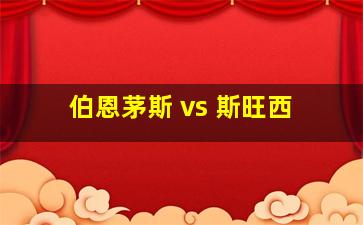 伯恩茅斯 vs 斯旺西